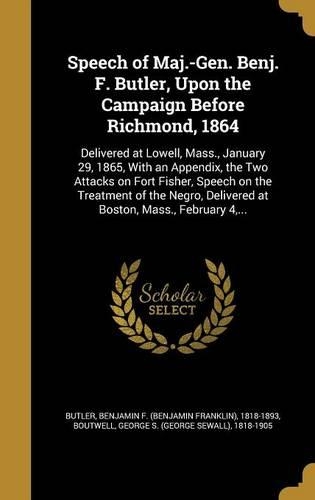 Speech of Maj.-Gen. Benj. F. Butler, Upon the Campaign Before Richmond, 1864

Delivered at Lowell, Mass., January 29, 1865, With an Appendix, the Two Attacks on Fort Fisher, Speech on the Treatment of the Negro, Delivered at Boston, Mass., February 4,...

Scholar SELECT

BUTLER, BENJAMIN F. (BENJAMIN FRANKLIN), 1818-1893, BOUTWELL, GEORGE S. (GEORGE SEWALL), 1818-1905